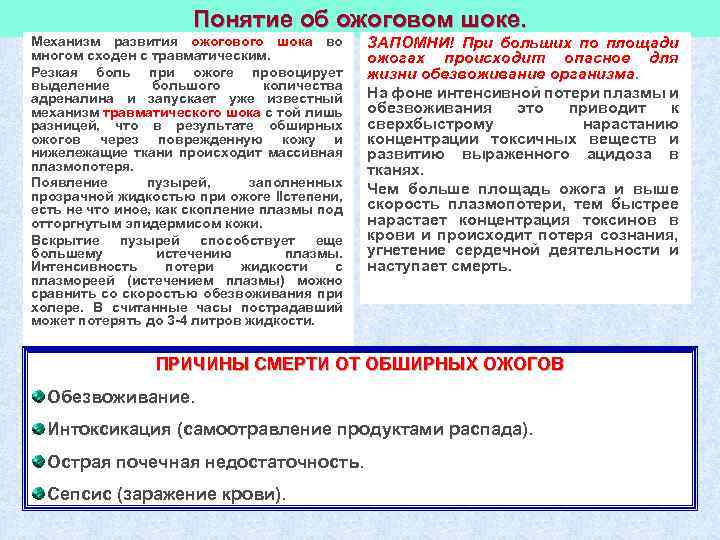 Понятие об ожоговом шоке.

Механизм развития ожогового шока во многом сходен с травматическим.

Резкая боль при ожоге провоцирует выделение большого количества адреналина и запускает уже известный механизм травматического шока с той лишь разницей, что в результате обширных ожогов через поврежденную кожу и нижележащие ткани происходит массивная плазмопотеря.

Появление пузырей, заполненных прозрачной жидкостью при ожоге IIстепени, есть не что иное, как скопление плазмы под отторгнутым эпидермисом кожи.

Вскрытие пузырей способствует еще большему истечению плазмы. Интенсивность потери жидкости с плазмореей (истечением плазмы) можно сравнить со скоростью обезвоживания при холере. В считанные часы пострадавший может потерять до 3-4 литров жидкости.

ЗАПОМНИ! При больших по площади ожогах происходит опасное для жизни обезвоживание организма.

На фоне интенсивной потери плазмы и обезвоживания это приводит к сверхбыстрому нарастанию концентрации токсичных веществ и развитию выраженного ацидоза в тканях.

Чем больше площадь ожога и выше скорость плазмопотери, тем быстрее нарастает концентрация токсинов в крови и происходит потеря сознания, угнетение сердечной деятельности и наступает смерть.

ПРИЧИНЫ СМЕРТИ ОТ ОБШИРНЫХ ОЖОГОВ

Обезвоживание.

Интоксикация (самоотравление продуктами распада).

Острая почечная недостаточность.

Сепсис (заражение крови).